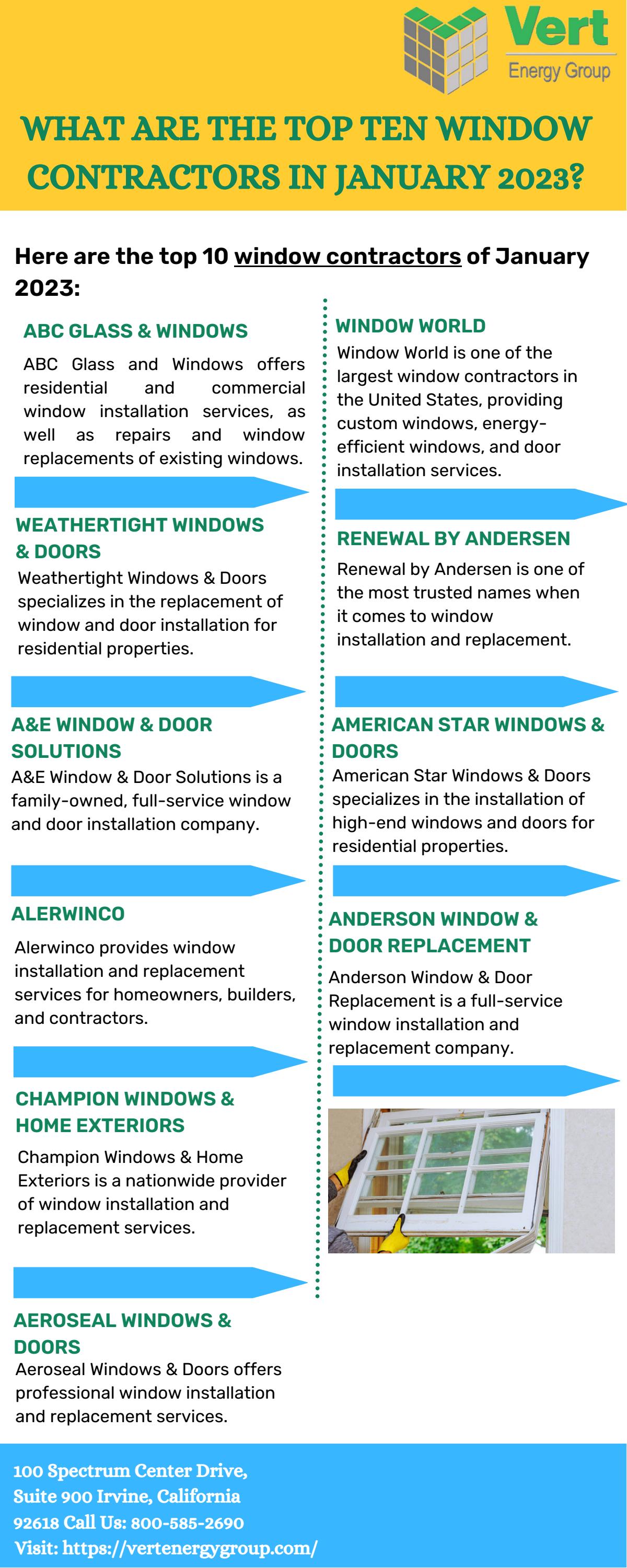 Vert
Energy Group

WHAT ARE THE TOP TEN WINDOW CONTRACTORS IN JANUARY 2023?

Here are the top 10 window contractors of January 2023:

ABC GLASS & WINDOWS

ABC Glass and Windows offers residential and commercial window installation services, as well as repairs and window replacements of existing windows.

WEATHERTIGHT WINDOWS & DOORS

Weathertight Windows & Doors specializes in the replacement of window and door installation for residential properties.

A&E WINDOW & DOOR SOLUTIONS

A&E Window & Door Solutions is a family-owned, full-service window and door installation company.

ALERWINCO

Alerwinco provides window installation and replacement services for homeowners, builders, and contractors.

CHAMPION WINDOWS & HOME EXTERIORS

Champion Windows & Home Exteriors is a nationwide provider of window installation and replacement services.

AEROSEAL WINDOWS & DOORS

Aeroseal Windows & Doors offers professional window installation and replacement services.

WINDOW WORLD

Window World is one of the largest window contractors in the United States, providing custom windows, energy-efficient windows, and door installation services.

RENEWAL BY ANDERSEN

Renewal by Andersen is one of the most trusted names when it comes to window installation and replacement.

AMERICAN STAR WINDOWS & DOORS

American Star Windows & Doors specializes in the installation of high-end windows and doors for residential properties.

ANDERSON WINDOW & DOOR REPLACEMENT

Anderson Window & Door Replacement is a full-service window installation and replacement company.

100 Spectrum Center Drive, Suite 900 Irvine, California 92618 Call Us: 800-585-2690
Visit: https://vertenergygroup.com/